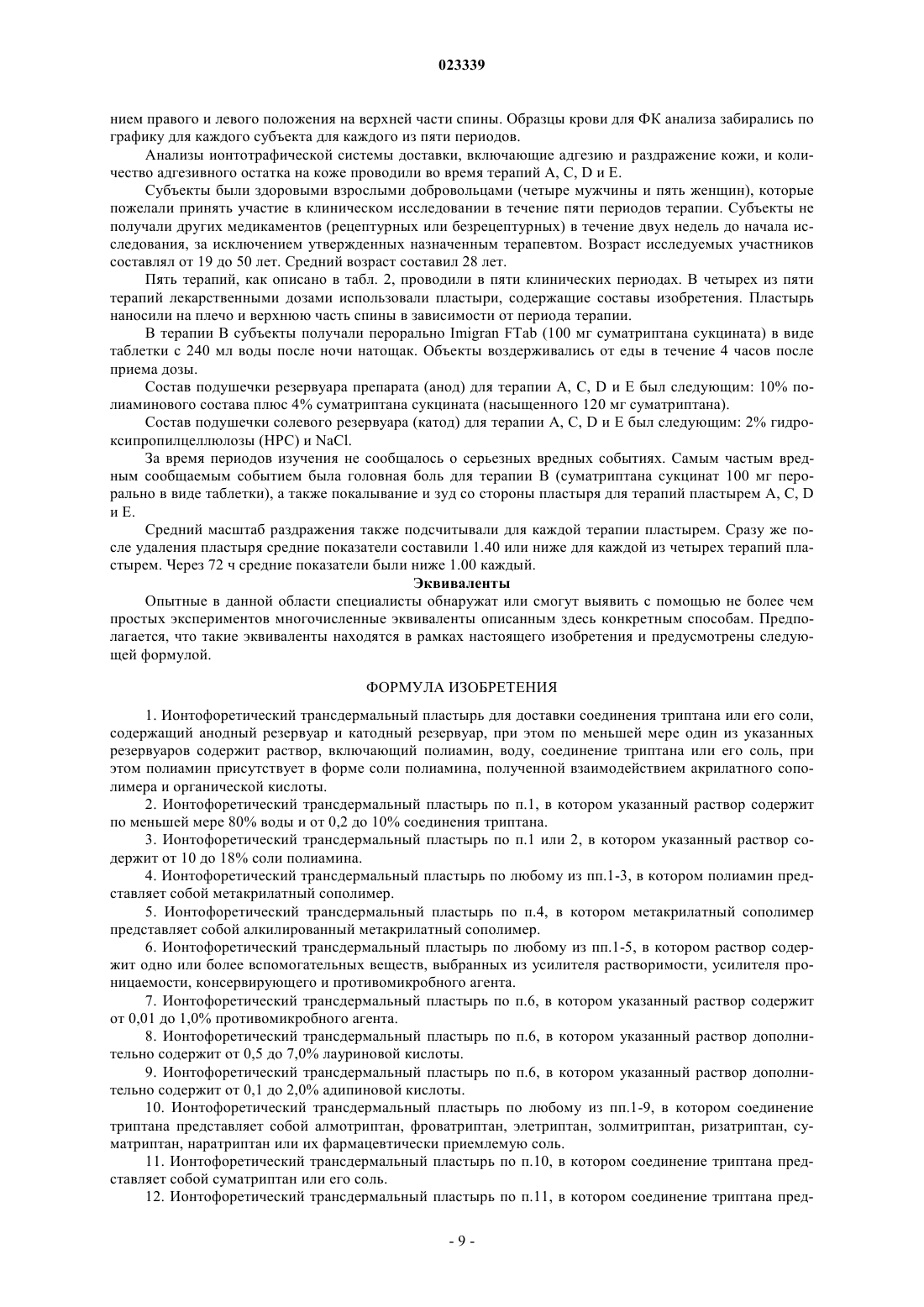 023339

нием правого и левого положения на верхней части спины. Образцы крови для ФК анализа забирались по графику для каждого субъекта для каждого из пяти периодов.

Анализы ионтотрафической системы доставки, включающие адгезию и раздражение кожи, и количество адгезивного остатка на коже проводили во время терапий A, C, D и E.

Субъекты были здоровыми взрослыми добровольцами (четыре мужчины и пять женщин), которые пожелали принять участие в клиническом исследовании в течение пяти периодов терапии. Субъекты не получали других медикаментов (рецептурных или безрецептурных) в течение двух недель до начала исследования, за исключением утвержденных назначенным терапевтом. Возраст исследуемых участников составлял от 19 до 50 лет. Средний возраст составил 28 лет.

Пять терапий, как описано в табл. 2, проводили в пяти клинических периодах. В четырех из пяти терапий лекарственными дозами использовали пластыри, содержащие составы изобретения. Пластырь наносили на плечо и верхнюю часть спины в зависимости от периода терапии.

В терапии B субъекты получали перорально Imigran FTab (100 мг суматриптана сукцината) в виде таблетки с 240 мл воды после ночи натощак. Объекты воздерживались от еды в течение 4 часов после приема дозы.

Состав подушечки резервуара препарата (анод) для терапии A, C, D и E был следующим: 10% полиаминового состава плюс 4% суматриптана сукцината (насыщенного 120 мг суматриптана).

Состав подушечки солевого резервуара (катод) для терапии A, C, D и E был следующим: 2% гидроксипропилцеллюлозы (HPC) и NaCl.

За время периодов изучения не сообщалось о серьезных вредных событиях. Самым частым вредным сообщаемым событием была головная боль для терапии B (суматриптана сукцинат 100 мг перорально в виде таблетки), а также покалывание и зуд со стороны пластыря для терапий пластырем A, C, D и E.

Средний масштаб раздражения также подсчитывали для каждой терапии пластырем. Сразу же после удаления пластыря средние показатели составили 1.40 или ниже для каждой из четырех терапий пластырем. Через 72 ч средние показатели были ниже 1.00 каждый.

Эквиваленты

Опытные в данной области специалисты обнаружат или смогут выявить с помощью не более чем простых экспериментов многочисленные эквиваленты описанным здесь конкретным способам. Предполагается, что такие эквиваленты находятся в рамках настоящего изобретения и предусмотрены следующей формулой.

ФОРМУЛА ИЗОБРЕТЕНИЯ

1. Ионтофоретический трансдермальный пластырь для доставки соединения триптана или его соли, содержащий анодный резервуар и катодный резервуар, при этом по меньшей мере один из указанных резервуаров содержит раствор, включающий полиамин, воду, соединение триптана или его соль, при этом полиамин присутствует в форме соли полиамина, полученной взаимодействием акрилатного сополимера и органической кислоты.

2. Ионтофоретический трансдермальный пластырь по п.1, в котором указанный раствор содержит по меньшей мере 80% воды и от 0,2 до 10% соединения триптана.

3. Ионтофоретический трансдермальный пластырь по п.1 или 2, в котором указанный раствор содержит от 10 до 18% соли полиамина.

4. Ионтофоретический трансдермальный пластырь по любому из пп.1-3, в котором полиамин представляет собой метакрилатный сополимер.

5. Ионтофоретический трансдермальный пластырь по п.4, в котором метакрилатный сополимер представляет собой алкилированный метакрилатный сополимер.

6. Ионтофоретический трансдермальный пластырь по любому из пп.1-5, в котором раствор содержит одно или более вспомогательных веществ, выбранных из усилителя растворимости, усилителя проницаемости, консервирующего и противомикробного агента.

7. Ионтофоретический трансдермальный пластырь по п.6, в котором указанный раствор содержит от 0,01 до 1,0% противомикробного агента.

8. Ионтофоретический трансдермальный пластырь по п.6, в котором указанный раствор дополнительно содержит от 0,5 до 7,0% лауриновой кислоты.

9. Ионтофоретический трансдермальный пластырь по п.6, в котором указанный раствор дополнительно содержит от 0,1 до 2,0% адипиновой кислоты.

10. Ионтофоретический трансдермальный пластырь по любому из пп.1-9, в котором соединение триптана представляет собой алмотриптан, фроватриптан, элетриптан, золмитриптан, ризатриптан, суматриптан, наратриптан или их фармацевтически приемлемую соль.

11. Ионтофоретический трансдермальный пластырь по п.10, в котором соединение триптана представляет собой суматриптан или его соль.

12. Ионтофоретический трансдермальный пластырь по п.11, в котором соединение триптана пред-

- 9 -